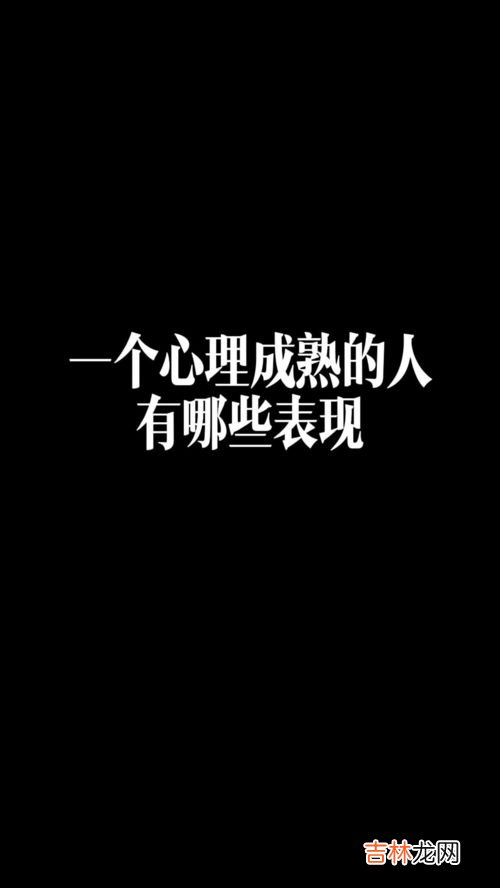 一个心理成熟的人
有哪些表现

吉林龙网